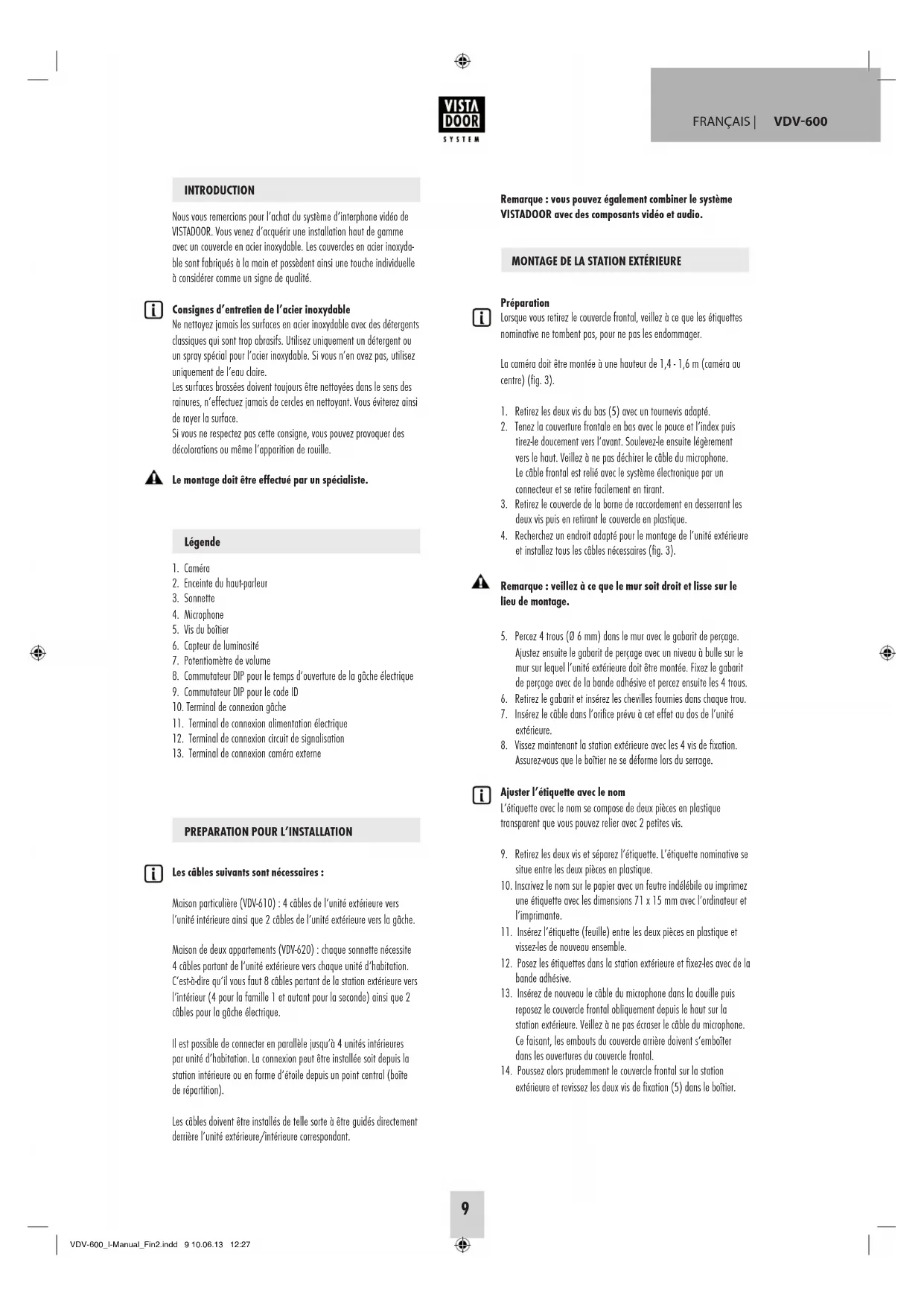 VISTA DOOR SYSTEM

FRANÇAIS | VDV-600

INTRODUCTION

Nous vous remercions pour l'achat du système d'interphone vidéo de VISTADOOR. Vous venez d'acquérir une installation haut de gamme avec un couvercle en acier inoxydable. Les couvercles en acier inoxydable sont fabriqués à la main et possèdent ainsi une touche individuelle à considérer comme un signe de qualité.

Consignes d'entretien de l'acier inoxydable
Ne nettoyez jamais les surfaces en acier inoxydable avec des détergents classiques qui sont trop abrasifs. Utilisez uniquement un détergent ou un spray spécial pour l'acier inoxydable. Si vous n'en avez pas, utilisez uniquement de l'eau claire.
Les surfaces brossées doivent toujours être nettoyées dans le sens des rainures, n'effectuez jamais de cercles en nettoyant. Vous éviterez ainsi de rayer la surface.
Si vous ne respectez pas cette consigne, vous pouvez provoquer des décolorations ou même l'apparition de rouille.

Le montage doit être effectué par un spécialiste.

Légende

1. Caméra
2. Enceinte du haut-parleur
3. Sonnette
4. Microphone
5. Vis du boîtier
6. Capteur de luminosité
7. Potentiomètre de volume
8. Commutateur DIP pour le temps d'ouverture de la gâche électrique
9. Commutateur DIP pour le code ID
10. Terminal de connexion gâche
11. Terminal de connexion alimentation électrique
12. Terminal de connexion circuit de signalisation
13. Terminal de connexion caméra externe

PREPARATION POUR L'INSTALLATION

Les câbles suivants sont nécessaires :

Maison particulière (VDV-610) : 4 câbles de l'unité extérieure vers l'unité intérieure ainsi que 2 câbles de l'unité extérieure vers la gâche.

Maison de deux appartements (VDV-620) : chaque sonnette nécessite 4 câbles partant de l'unité extérieure vers chaque unité d'habitation. C'est-à-dire qu'il vous faut 8 câbles partant de la station extérieure vers l'intérieur (4 pour la famille 1 et autant pour la seconde) ainsi que 2 câbles pour la gâche électrique.

Il est possible de connecter en parallèle jusqu'à 4 unités intérieures par unité d'habitation. La connexion peut être installée soit depuis la station intérieure ou en forme d'étoile depuis un point central (boîte de répartition).

Les câbles doivent être installés de telle sorte à être guidés directement derrière l'unité extérieure/intérieure correspondant.

Remarque : vous pouvez également combiner le système VISTADOOR avec des composants vidéo et audio.

MONTAGE DE LA STATION EXTÉRIEURE

Préparation
Lorsque vous retirez le couvercle frontal, veillez à ce que les étiquettes nominative ne tombent pas, pour ne pas les endommager.

La caméra doit être montée à une hauteur de 1,4 - 1,6 m (caméra au centre) (fig. 3).

1. Retirez les deux vis du bas (5) avec un tournevis adapté.
2. Tenez la couverture frontale en bas avec le pouce et l'index puis tirez-le doucement vers l'avant. Soulevez-le ensuite légèrement vers le haut. Veillez à ne pas déchirer le câble du microphone. Le câble frontal est relié avec le système électronique par un connecteur et se retire facilement en tirant.
3. Retirez le couvercle de la borne de raccordement en desserrant les deux vis puis en retirant le couvercle en plastique.
4. Recherchez un endroit adapté pour le montage de l'unité extérieure et installez tous les câbles nécessaires (fig. 3).

Remarque : veillez à ce que le mur soit droit et lisse sur le lieu de montage.

5. Percez 4 trous (Ø 6 mm) dans le mur avec le gabarit de perçage. Ajustez ensuite le gabarit de perçage avec un niveau à bulle sur le mur sur lequel l'unité extérieure doit être montée. Fixez le gabarit de perçage avec de la bande adhésive et percez ensuite les 4 trous.
6. Retirez le gabarit et insérez les chevilles fournies dans chaque trou.
7. Insérez le câble dans l'orifice prévu à cet effet au dos de l'unité extérieure.
8. Vissez maintenant la station extérieure avec les 4 vis de fixation. Assurez-vous que le boîtier ne se déforme lors du serrage.

Ajuster l'étiquette avec le nom
L'étiquette avec le nom se compose de deux pièces en plastique transparent que vous pouvez relier avec 2 petites vis.

9. Retirez les deux vis et séparez l'étiquette. L'étiquette nominative se situe entre les deux pièces en plastique.
10. Inscrivez le nom sur le papier avec un feutre indélébile ou imprimez une étiquette avec les dimensions 71 x 15 mm avec l'ordinateur et l'imprimante.
11. Insérez l'étiquette (feuille) entre les deux pièces en plastique et vissez-les de nouveau ensemble.
12. Posez les étiquettes dans la station extérieure et fixez-les avec de la bande adhésive.
13. Insérez de nouveau le câble du microphone dans la douille puis reposez le couvercle frontal obliquement depuis le haut sur la station extérieure. Veillez à ne pas écraser le câble du microphone. Ce faisant, les embouts du couvercle arrière doivent s'emboîter dans les ouvertures du couvercle frontal.
14. Poussez alors prudemment le couvercle frontal sur la station extérieure et revissez les deux vis de fixation (5) dans le boîtier.

9

VDV-600_I-Manual_Fin2.indd 9 10.06.13 12:27